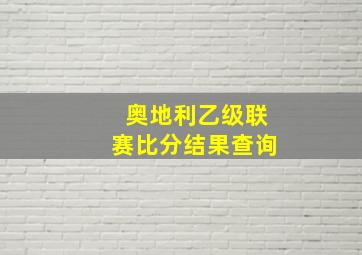 奥地利乙级联赛比分结果查询